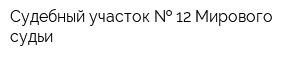 Судебный участок № 12 Мирового судьи